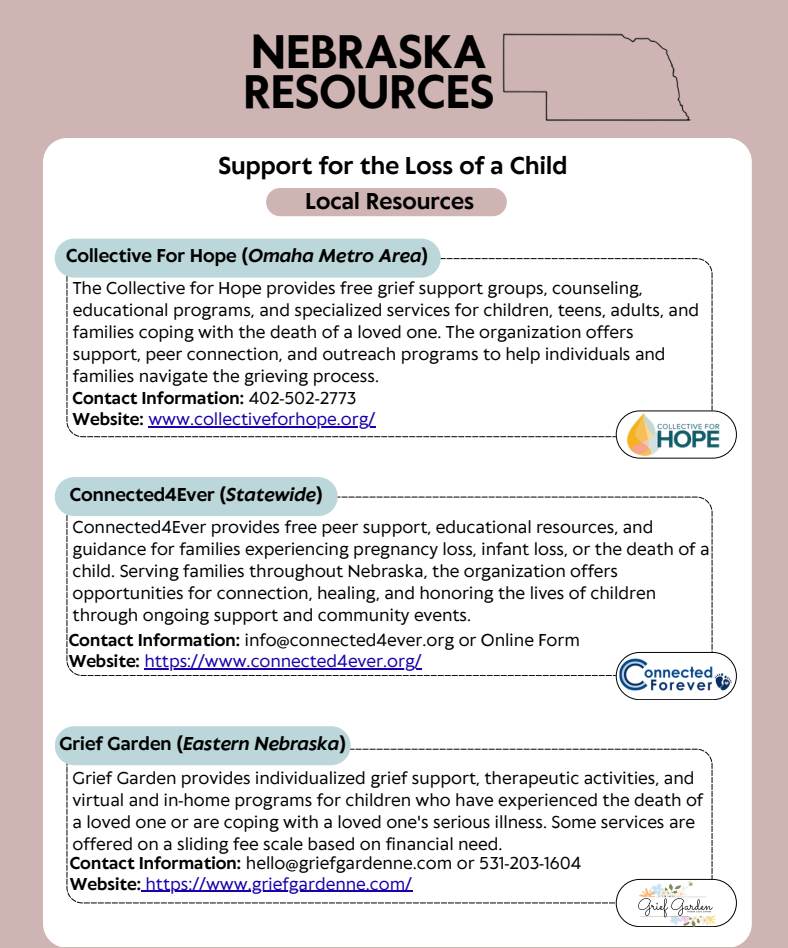 NEBRASKA RESOURCES

Support for the Loss of a Child

Local Resources

Collective For Hope (Omaha Metro Area)

The Collective for Hope provides free grief support groups, counseling, educational programs, and specialized services for children, teens, adults, and families coping with the death of a loved one. The organization offers support, peer connection, and outreach programs to help individuals and families navigate the grieving process.

Contact Information: 402-502-2773
Website: www.collectiveforhope.org/

COLLECTIVE FOR HOPE

Connected4Ever (Statewide)

Connected4Ever provides free peer support, educational resources, and guidance for families experiencing pregnancy loss, infant loss, or the death of a child. Serving families throughout Nebraska, the organization offers opportunities for connection, healing, and honoring the lives of children through ongoing support and community events.

Contact Information: info@connected4ever.org or Online Form
Website: https://www.connected4ever.org/

Connected Forever

Grief Garden (Eastern Nebraska)

Grief Garden provides individualized grief support, therapeutic activities, and virtual and in-home programs for children who have experienced the death of a loved one or are coping with a loved one's serious illness. Some services are offered on a sliding fee scale based on financial need.

Contact Information: hello@griefgardenne.com or 531-203-1604
Website: https://www.griefgardenne.com/

Grief Garden